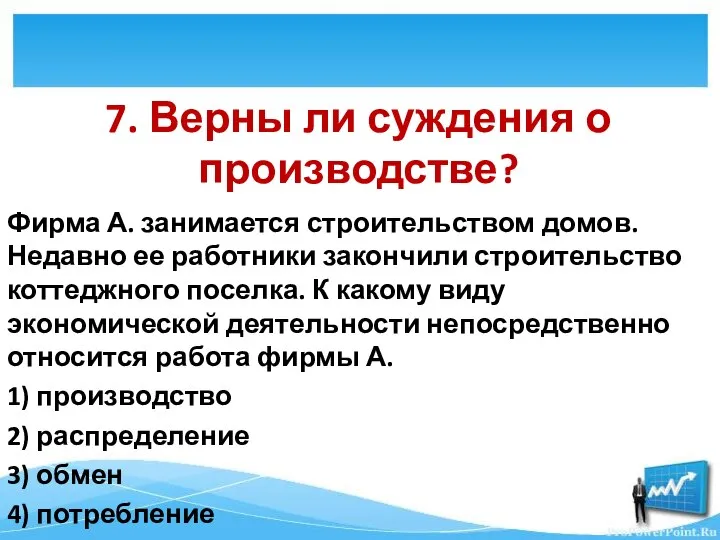 7. Верны ли суждения о производстве?

Фирма А. занимается строительством домов. Недавно ее работники закончили строительство коттеджного поселка. К какому виду экономической деятельности непосредственно относится работа фирмы А.

1) производство

2) распределение

3) обмен

4) потребление

ProPowerPoint.Ru